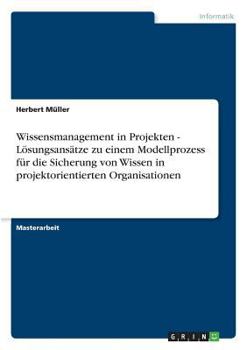 Informatik

Herbert Müller

Wissensmanagement in Projekten - Lösungsansätze zu einem Modellprozess für die Sicherung von Wissen in projektorientierten Organisationen

Masterarbeit

GRIN